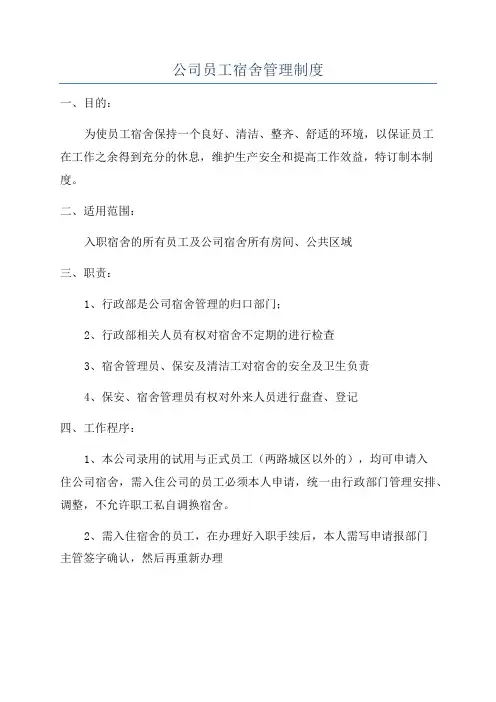 公司员工宿舍管理制度

一、目的：

为使员工宿舍保持一个良好、清洁、整齐、舒适的环境，以保证员工在工作之余得到充分的休息，维护生产安全和提高工作效益，特订制本制度。

二、适用范围：

入职宿舍的所有员工及公司宿舍所有房间、公共区域

三、职责：

1、行政部是公司宿舍管理的归口部门；

2、行政部相关人员有权对宿舍不定期的进行检查

3、宿舍管理员、保安及清洁工对宿舍的安全及卫生负责

4、保安、宿舍管理员有权对外来人员进行盘查、登记

四、工作程序：

1、本公司录用的试用与正式员工（两路城区以外的），均可申请入住公司宿舍，需入住公司的员工必须本人申请，统一由行政部门管理安排、调整，不允许职工私自调换宿舍。

2、需入住宿舍的员工，在办理好入职手续后，本人需写申请报部门主管签字确认，然后再重新办理